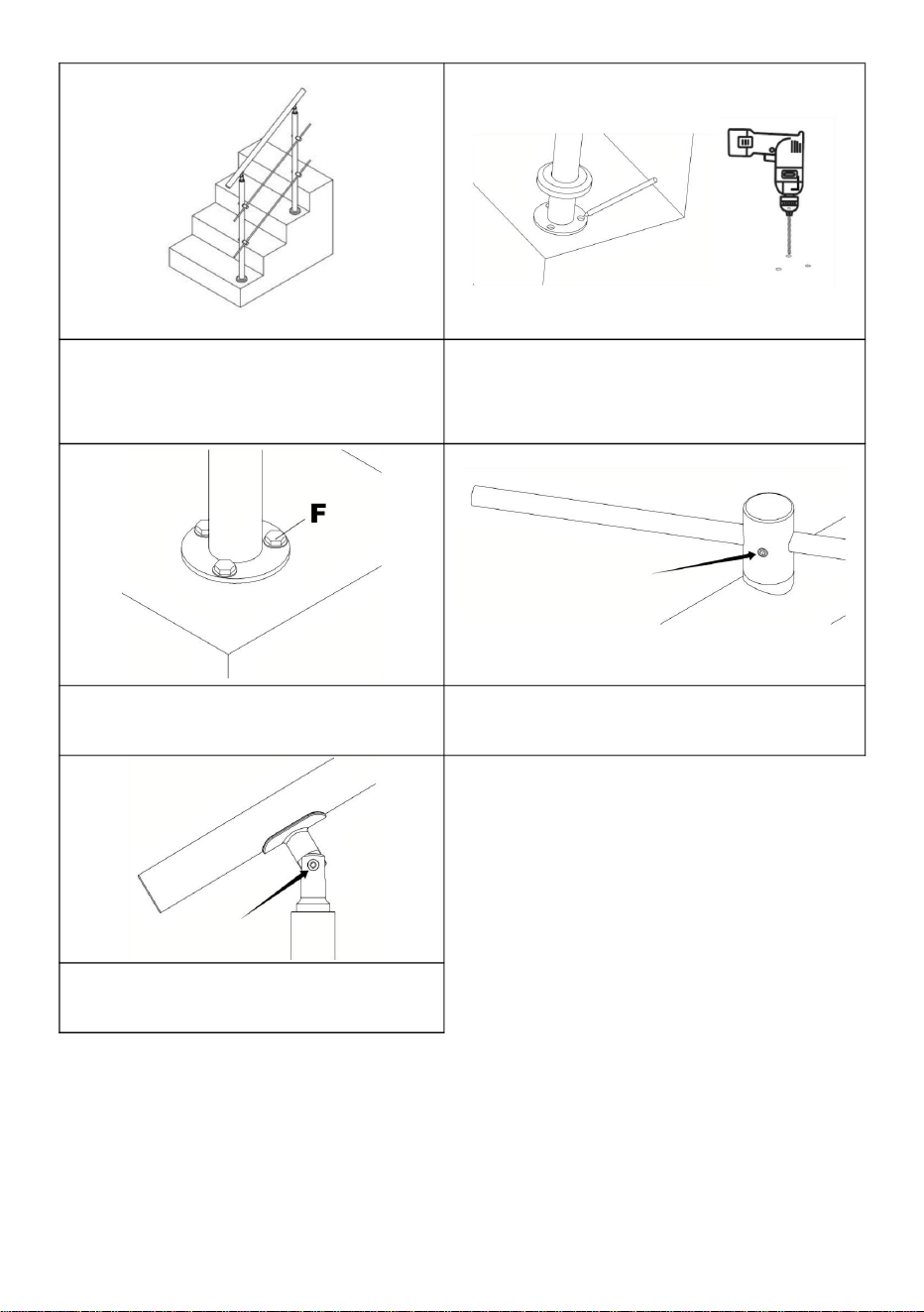 F